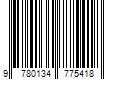 9 780134 775418